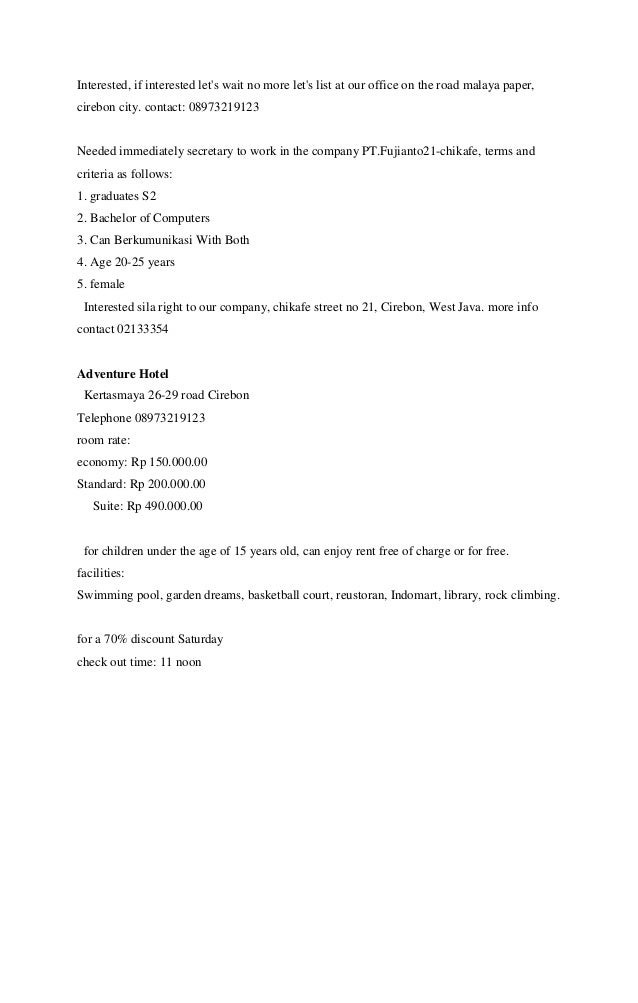 Interested, if interested let's wait no more let's list at our office on the road malaya paper, cirebon city. contact: 08973219123

Needed immediately secretary to work in the company PT.Fujianto21-chikafe, terms and criteria as follows:
1. graduates S2
2. Bachelor of Computers
3. Can Berkumunikasi With Both
4. Age 20-25 years
5. female
Interested sila right to our company, chikafe street no 21, Cirebon, West Java. more info contact 02133354

Adventure Hotel
Kertasmaya 26-29 road Cirebon
Telephone 08973219123
room rate:
economy: Rp 150.000.00
Standard: Rp 200.000.00
Suite: Rp 490.000.00

for children under the age of 15 years old, can enjoy rent free of charge or for free.
facilities:
Swimming pool, garden dreams, basketball court, reustoran, Indomart, library, rock climbing.

for a 70% discount Saturday
check out time: 11 noon